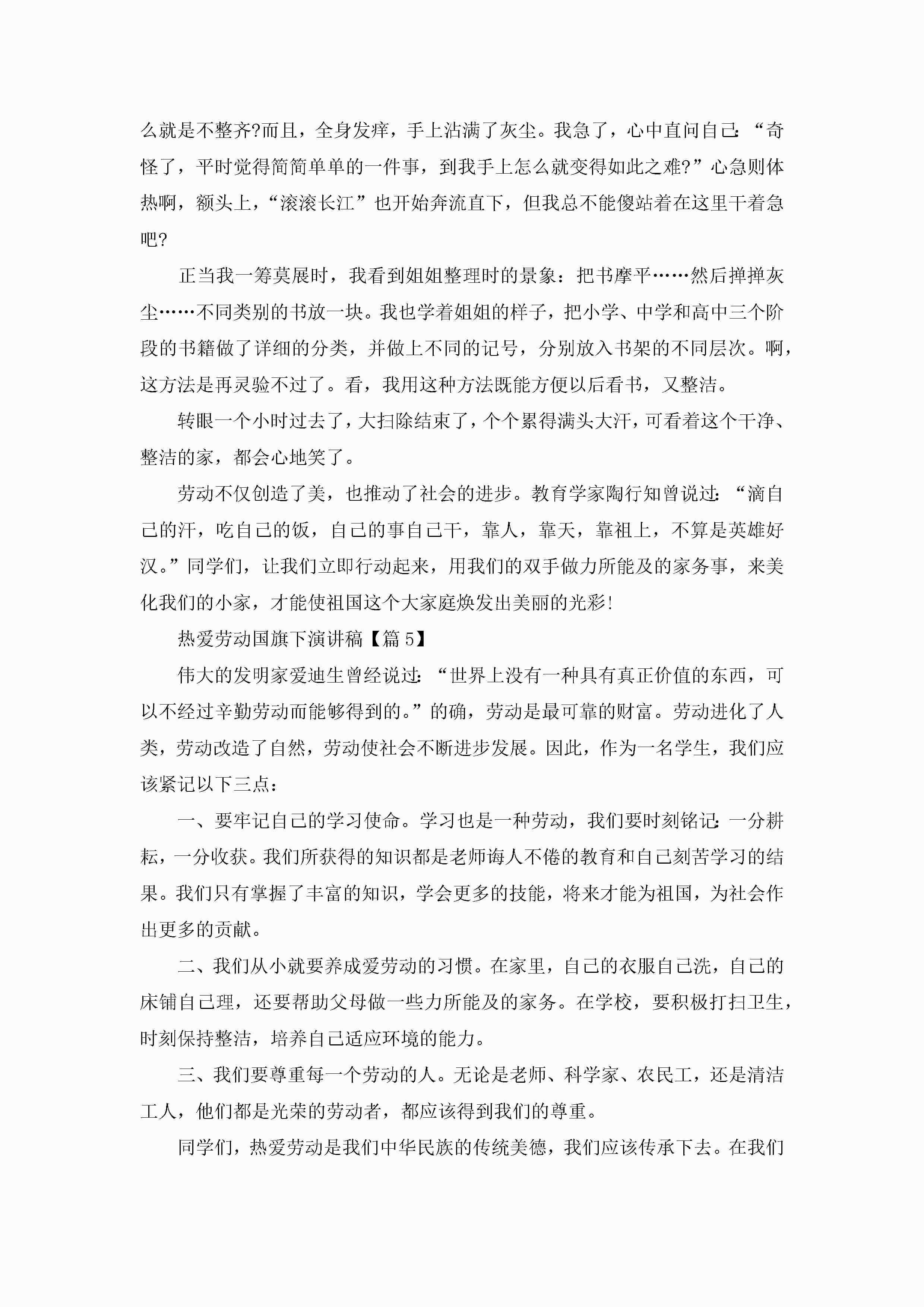 么就是不整齐?而且，全身发痒，手上沾满了灰尘。我急了，心中直问自己:“奇怪了，平时觉得简简单单的一件事，到我手上怎么就变得如此之难?”心急则体热啊，额头上，“滚滚长江”也开始奔流直下，但我总不能傻站着在这里干着急吧?

正当我一筹莫展时，我看到姐姐整理时的景象：把书摩平……然后掸掸灰尘……不同类别的书放一块。我也学着姐姐的样子，把小学、中学和高中三个阶段的书籍做了详细的分类，并做上不同的记号，分别放入书架的不同层次。啊，这方法是再灵验不过了。看，我用这种方法既能方便以后看书，又整洁。

转眼一个小时过去了，大扫除结束了，个个累得满头大汗，可看着这个干净、整洁的家，都会心地笑了。

劳动不仅创造了美，也推动了社会的进步。教育学家陶行知曾说过:“滴自己的汗，吃自己的饭，自己的事自己干，靠人，靠天，靠祖上，不算是英雄好汉。”同学们，让我们立即行动起来，用我们的双手做力所能及的家务事，来美化我们的小家，才能使祖国这个大家庭焕发出美丽的光彩!

热爱劳动国旗下演讲稿【篇5】

伟大的发明家爱迪生曾经说过:“世界上没有一种具有真正价值的东西，可以不经过辛勤劳动而能够得到的。”的确，劳动是最可靠的财富。劳动进化了人类，劳动改造了自然，劳动使社会不断进步发展。因此，作为一名学生，我们应该紧记以下三点：

一、要牢记自己的学习使命。学习也是一种劳动，我们要时刻铭记:一分耕耘，一分收获。我们所获得的知识都是老师诲人不倦的教育和自己刻苦学习的结果。我们只有掌握了丰富的知识，学会更多的技能，将来才能为祖国，为社会作出更多的贡献。

二、我们从小就要养成爱劳动的习惯。在家里，自己的衣服自己洗，自己的床铺自己理，还要帮助父母做一些力所能及的家务。在学校，要积极打扫卫生，时刻保持整洁，培养自己适应环境的能力。

三、我们要尊重每一个劳动的人。无论是老师、科学家、农民工，还是清洁工人，他们都是光荣的劳动者，都应该得到我们的尊重。

同学们，热爱劳动是我们中华民族的传统美德，我们应该传承下去。在我们